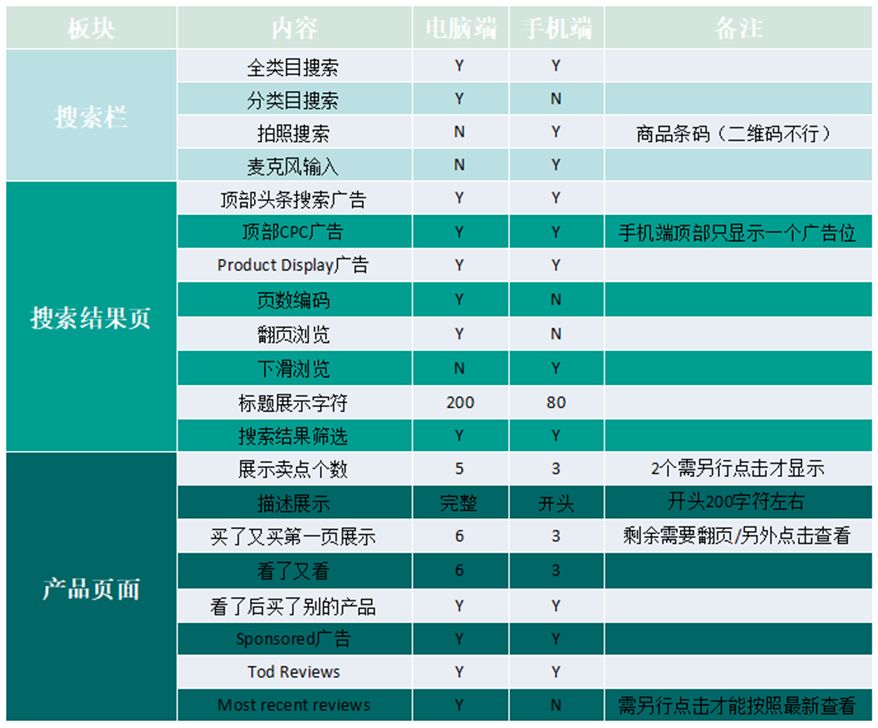 | 板块 | 内容 | 电脑端 | 手机端 | 备注 |
|---|---|---|---|---|
| 搜索栏 | 全类目搜索 | Y | Y | |
| | 分类目搜索 | Y | N | |
| | 拍照搜索 | N | Y | 商品条码（二维码不行） |
| | 麦克风输入 | N | Y | |
| 搜索结果页 | 顶部头条搜索广告 | Y | Y | |
| | 顶部CPC广告 | Y | Y | 手机端顶部只显示一个广告位 |
| | Product Display广告 | Y | Y | |
| | 页数编码 | Y | N | |
| | 翻页浏览 | Y | N | |
| | 下滑浏览 | N | Y | |
| | 标题展示字符 | 200 | 80 | |
| | 搜索结果筛选 | Y | Y | |
| 产品页面 | 展示卖点个数 | 5 | 3 | 2个需另行点击才显示 |
| | 描述展示 | 完整 | 开头 | 开头200字符左右 |
| | 买了又买第一页展示 | 6 | 3 | 剩余需要翻页/另外点击查看 |
| | 看了又看 | 6 | 3 | |
| | 看了后买了别的产品 | Y | Y | |
| | Sponsored广告 | Y | Y | |
| | Tod Reviews | Y | Y | |
| | Most recent reviews | Y | N | 需另行点击才能按照最新查看 |